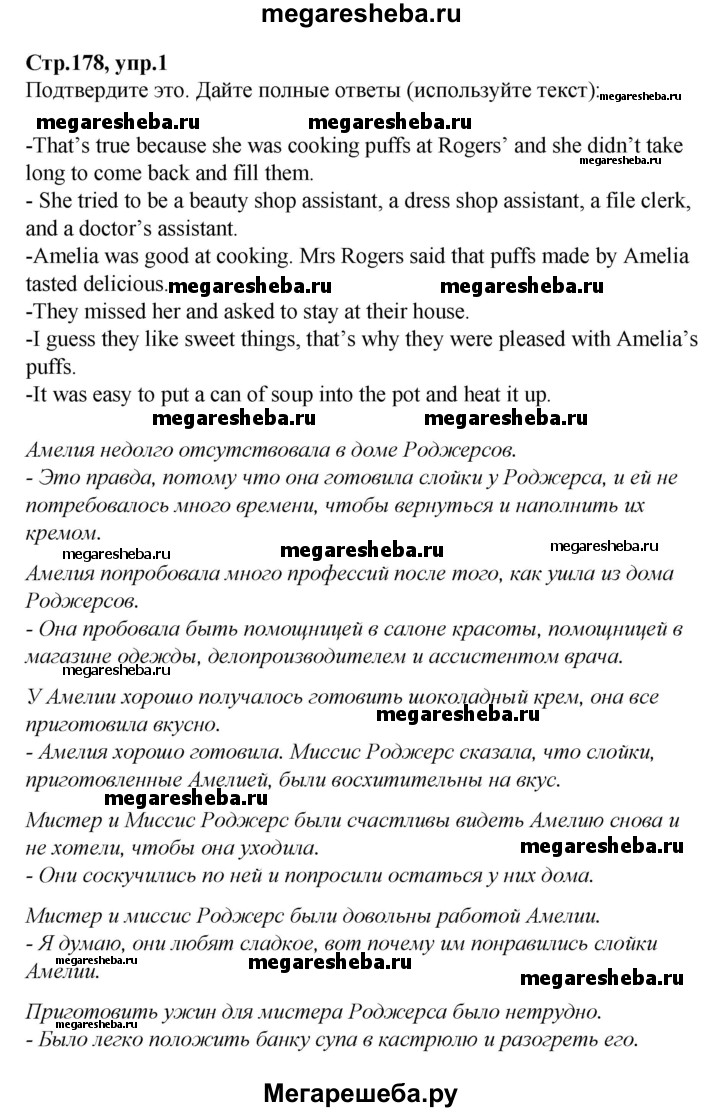 megaresheba.ru

Стр.178, упр.1
Подтвердите это. Дайте полные ответы (используйте текст): megaresheba.ru

megaresheba.ru megaresheba.ru
-That's true because she was cooking puffs at Rogers' and she didn't take long to come back and fill them. megaresheba.ru
- She tried to be a beauty shop assistant, a dress shop assistant, a file clerk, and a doctor's assistant.
-Amelia was good at cooking. Mrs Rogers said that puffs made by Amelia tasted delicious. megaresheba.ru megaresheba.ru
-They missed her and asked to stay at their house.
-I guess they like sweet things, that's why they were pleased with Amelia's puffs.
-It was easy to put a can of soup into the pot and heat it up.
megaresheba.ru megaresheba.ru

Амелия недолго отсутствовала в доме Роджерсов.
- Это правда, потому что она готовила слойки у Роджерса, и ей не потребовалось много времени, чтобы вернуться и наполнить их кремом.
megaresheba.ru megaresheba.ru megaresheba.ru
Амелия попробовала много профессий после того, как ушла из дома Роджерсов.
- Она пробовала быть помощницей в салоне красоты, помощницей в магазине одежды, делопроизводителем и ассистентом врача.

У Амелии хорошо получалось готовить шоколадный крем, она все приготовила вкусно. megaresheba.ru
- Амелия хорошо готовила. Миссис Роджерс сказала, что слойки, приготовленные Амелией, были восхитительны на вкус.
megaresheba.ru
Мистер и Миссис Роджерс были счастливы видеть Амелию снова и не хотели, чтобы она уходила. megaresheba.ru
- Они соскучились по ней и попросили остаться у них дома.

Мистер и миссис Роджерс были довольны работой Амелии.
- Я думаю, они любят сладкое, вот почему им понравились слойки Амелии. megaresheba.ru megaresheba.ru megaresheba.ru

Приготовить ужин для мистера Роджерса было нетрудно.
megaresheba.ru
- Было легко положить банку супа в кастрюлю и разогреть его.

Мегарешеба.ру